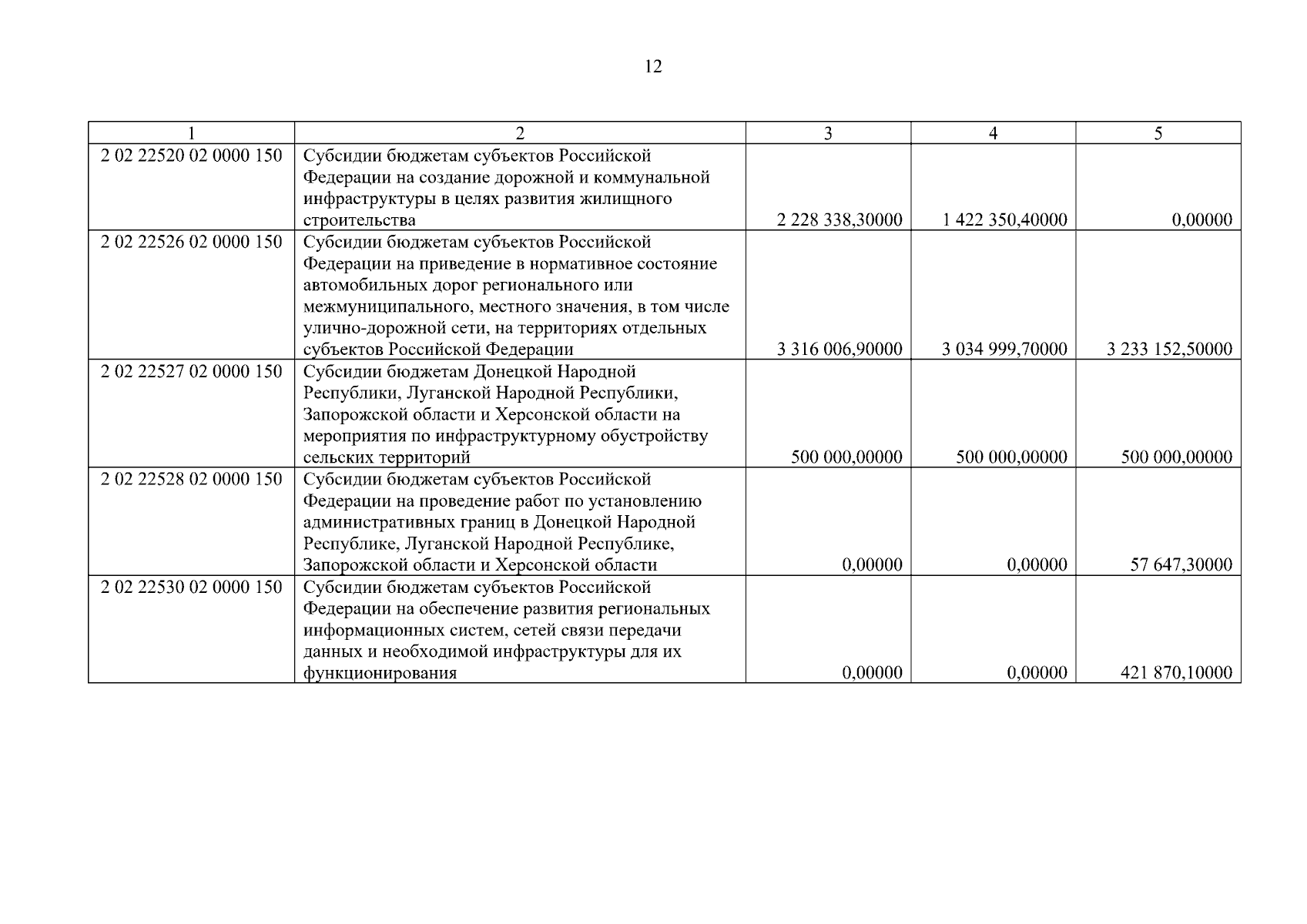 12

| 1 | 2 | 3 | 4 | 5 |
|---|---|---|---|---|
| 2 02 22520 02 0000 150 | Субсидии бюджетам субъектов Российской Федерации на создание дорожной и коммунальной инфраструктуры в целях развития жилищного строительства | 2 228 338,30000 | 1 422 350,40000 | 0,00000 |
| 2 02 22526 02 0000 150 | Субсидии бюджетам субъектов Российской Федерации на приведение в нормативное состояние автомобильных дорог регионального или межмуниципального, местного значения, в том числе улично-дорожной сети, на территориях отдельных субъектов Российской Федерации | 3 316 006,90000 | 3 034 999,70000 | 3 233 152,50000 |
| 2 02 22527 02 0000 150 | Субсидии бюджетам Донецкой Народной Республики, Луганской Народной Республики, Запорожской области и Херсонской области на мероприятия по инфраструктурному обустройству сельских территорий | 500 000,00000 | 500 000,00000 | 500 000,00000 |
| 2 02 22528 02 0000 150 | Субсидии бюджетам субъектов Российской Федерации на проведение работ по установлению административных границ в Донецкой Народной Республике, Луганской Народной Республике, Запорожской области и Херсонской области | 0,00000 | 0,00000 | 57 647,30000 |
| 2 02 22530 02 0000 150 | Субсидии бюджетам субъектов Российской Федерации на обеспечение развития региональных информационных систем, сетей связи передачи данных и необходимой инфраструктуры для их функционирования | 0,00000 | 0,00000 | 421 870,10000 |